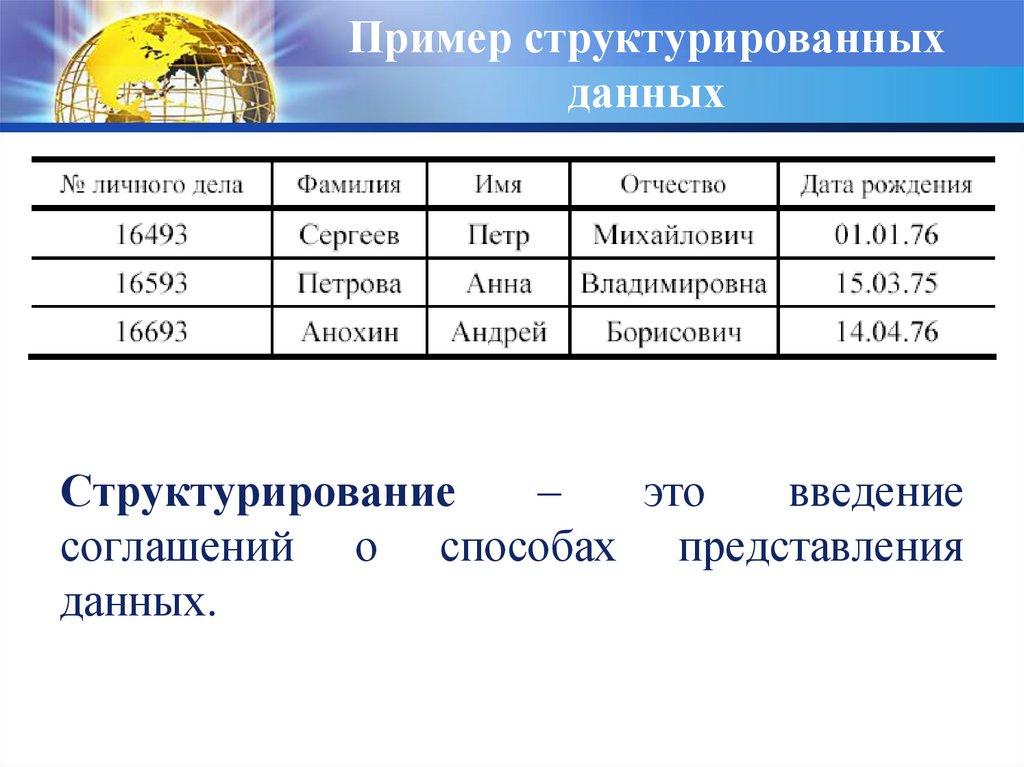 Пример структурированных данных

| № личного дела | Фамилия | Имя | Отчество | Дата рождения |
|---|---|---|---|---|
| 16493 | Сергеев | Петр | Михайлович | 01.01.76 |
| 16593 | Петрова | Анна | Владимировна | 15.03.75 |
| 16693 | Анохин | Андрей | Борисович | 14.04.76 |

Структурирование – это введение соглашений о способах представления данных.